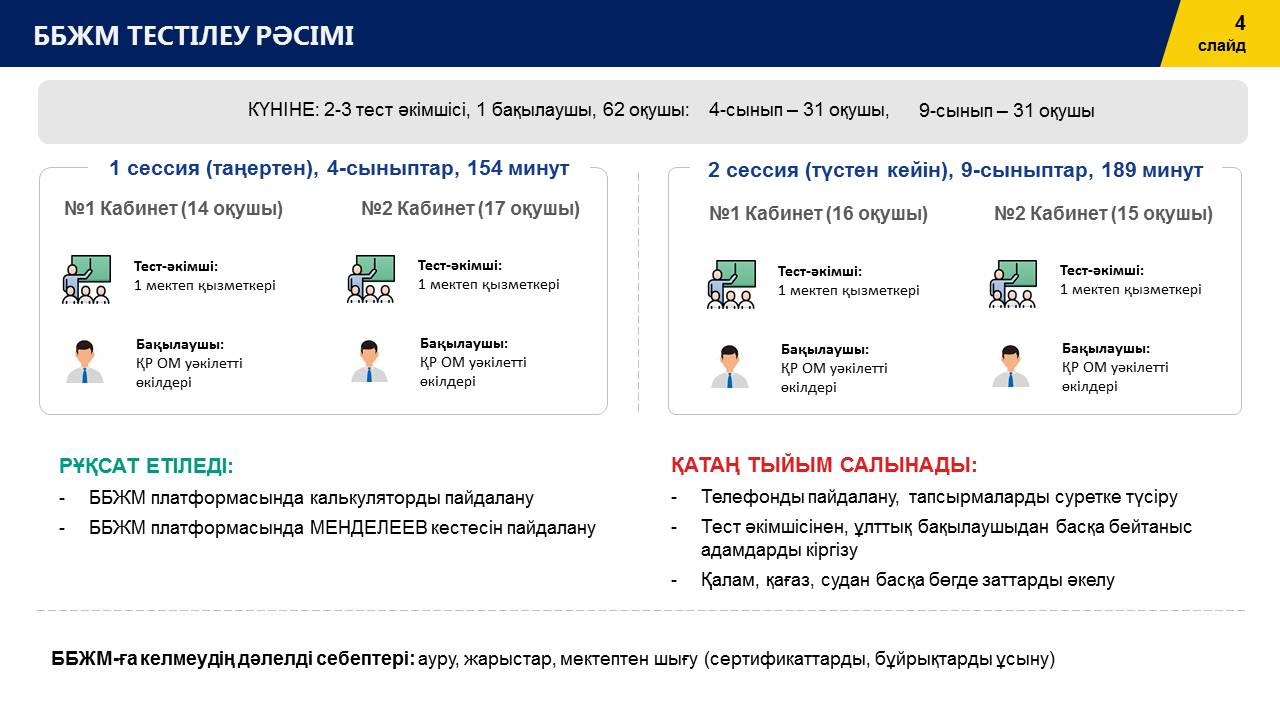 ББЖМ ТЕСТІЛЕУ РӘСІМІ

4 слайд

КҮНІНЕ: 2-3 тест әкімшісі, 1 бақылаушы, 62 оқушы: 4-сынып – 31 оқушы, 9-сынып – 31 оқушы

1 сессия (таңертен), 4-сыныптар, 154 минут

№1 Кабинет (14 оқушы)

Тест-әкімші:
1 мектеп қызметкері

Бақылаушы:
ҚР ОМ уәкілетті өкілдері

№2 Кабинет (17 оқушы)

Тест-әкімші:
1 мектеп қызметкері

Бақылаушы:
ҚР ОМ уәкілетті өкілдері

2 сессия (түстен кейін), 9-сыныптар, 189 минут

№1 Кабинет (16 оқушы)

Тест-әкімші:
1 мектеп қызметкері

Бақылаушы:
ҚР ОМ уәкілетті өкілдері

№2 Кабинет (15 оқушы)

Тест-әкімші:
1 мектеп қызметкері

Бақылаушы:
ҚР ОМ уәкілетті өкілдері

РҰҚСАТ ЕТІЛЕДІ:
- ББЖМ платформасында калькуляторды пайдалану
- ББЖМ платформасында МЕНДЕЛЕЕВ кестесін пайдалану

ҚАТАҢ ТЫЙЫМ САЛЫНАДЫ:
- Телефонды пайдалану, тапсырмаларды суретке түсіру
- Тест әкімшісінен, ұлттық бақылаушыдан басқа бейтаныс адамдарды кіргізу
- Қалам, қағаз, судан басқа бөгде заттарды әкелу

ББЖМ-ға келмеудің дәлелді себептері: ауру, жарыстар, мектептен шығу (сертификаттарды, бұйрықтарды ұсыну)